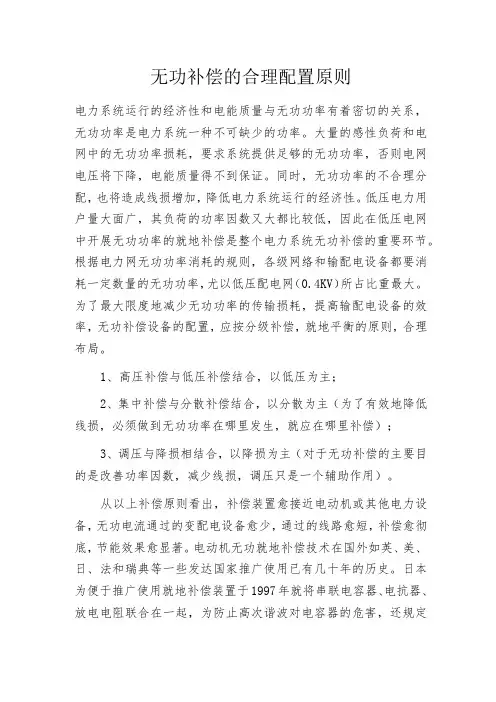 无功补偿的合理配置原则

电力系统运行的经济性和电能质量与无功功率有着密切的关系，无功功率是电力系统一种不可缺少的功率。大量的感性负荷和电网中的无功功率损耗，要求系统提供足够的无功功率，否则电网电压将下降，电能质量得不到保证。同时，无功功率的不合理分配，也将造成线损增加，降低电力系统运行的经济性。低压电力用户量大面广，其负荷的功率因数又大都比较低，因此在低压电网中开展无功功率的就地补偿是整个电力系统无功补偿的重要环节。根据电力网无功功率消耗的规则，各级网络和输配电设备都要消耗一定数量的无功功率，尤以低压配电网（0.4KV）所占比重最大。为了最大限度地减少无功功率的传输损耗，提高输配电设备的效率，无功补偿设备的配置，应按分级补偿，就地平衡的原则，合理布局。

1、高压补偿与低压补偿结合，以低压为主；

2、集中补偿与分散补偿结合，以分散为主（为了有效地降低线损，必须做到无功功率在哪里发生，就应在哪里补偿）；

3、调压与降损相结合，以降损为主（对于无功补偿的主要目的是改善功率因数，减少线损，调压只是一个辅助作用）。

从以上补偿原则看出，补偿装置愈接近电动机或其他电力设备，无功电流通过的变配电设备愈少，通过的线路愈短，补偿愈彻底，节能效果愈显著。电动机无功就地补偿技术在国外如英、美、日、法和瑞典等一些发达国家推广使用已有几十年的历史。日本为便于推广使用就地补偿装置于1997年就将串联电容器、电抗器、放电电阻联合在一起，为防止高次谐波对电容器的危害，还规定